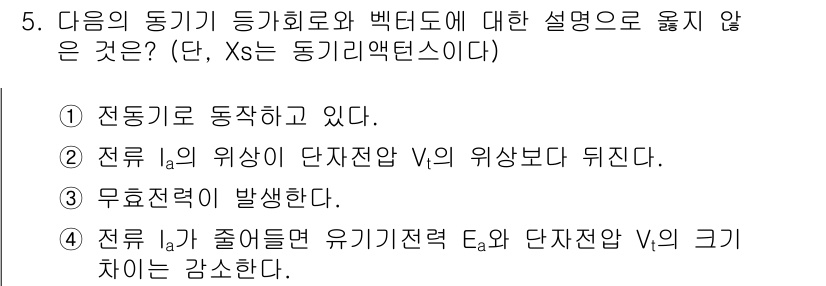 5. 다음의 동기기 등가회로와 벡터도에 대한 설명으로 옳지 않은 것은? (단, Xs는 동기리액턴스이다)

① 전동기로 동작하고 있다.
② 전류 $I_a$의 위상이 단자전압 $V_t$의 위상보다 뒤진다.
③ 무효전력이 발생한다.
④ 전류 $I_a$가 줄어들면 유기기전력 $E_a$와 단자전압 $V_t$의 크기 차이는 감소한다.